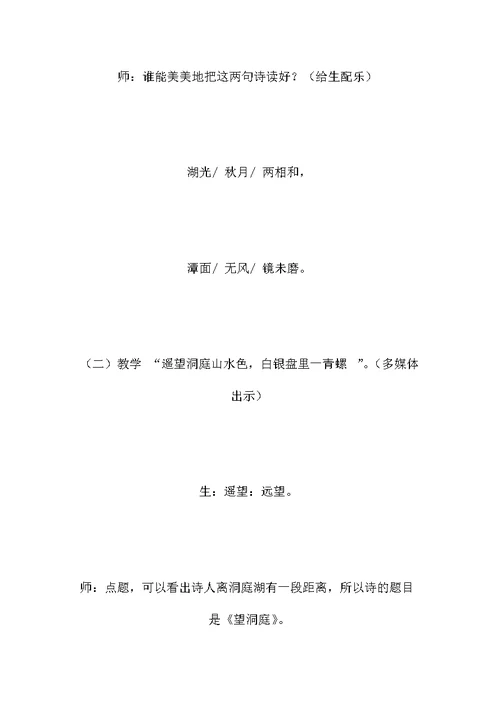 师：谁能美美地把这两句诗读好？（给生配乐）

湖光/ 秋月/ 两相和，

潭面/ 无风/ 镜未磨。

（二）教学 “遥望洞庭山水色，白银盘里一青螺 ”。(多媒体出示)

生：遥望：远望。

师：点题，可以看出诗人离洞庭湖有一段距离，所以诗的题目是《望洞庭》。